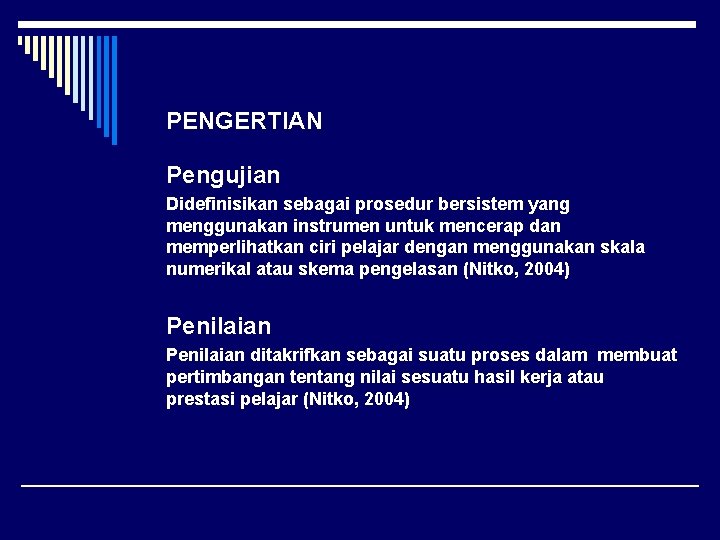 PENGERTIAN

Pengujian

Didefinisikan sebagai prosedur bersistem yang menggunakan instrumen untuk mencerap dan memperlihatkan ciri pelajar dengan menggunakan skala numerikal atau skema pengelasan (Nitko, 2004)

Penilaian

Penilaian ditakrifkan sebagai suatu proses dalam membuat pertimbangan tentang nilai sesuatu hasil kerja atau prestasi pelajar (Nitko, 2004)